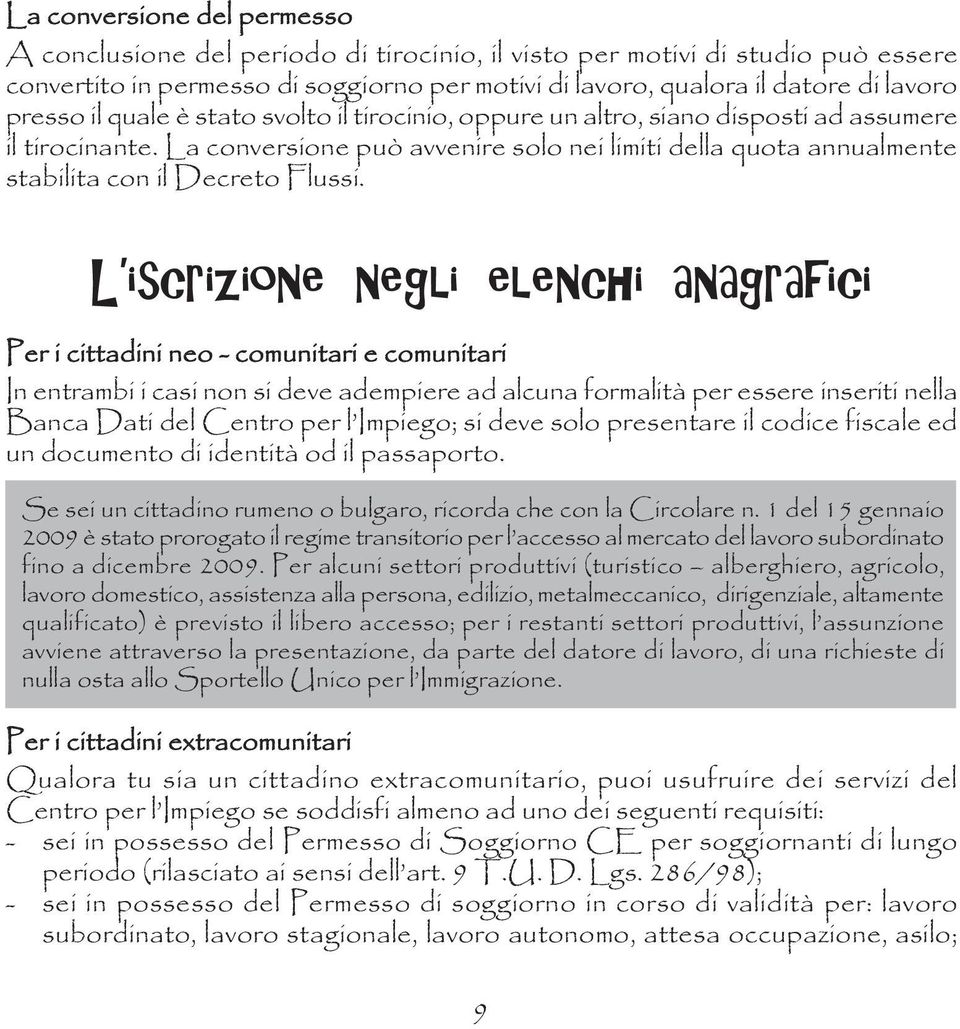 La conversione del permesso

A conclusione del periodo di tirocinio, il visto per motivi di studio può essere convertito in permesso di soggiorno per motivi di lavoro, qualora il datore di lavoro presso il quale è stato svolto il tirocinio, oppure un altro, siano disposti ad assumere il tirocinante. La conversione può avvenire solo nei limiti della quota annualmente stabilita con il Decreto Flussi.

L'iscrizione negli elenchi anagrafici

Per i cittadini neo - comunitari e comunitari

In entrambi i casi non si deve adempiere ad alcuna formalità per essere inseriti nella Banca Dati del Centro per l'Impiego; si deve solo presentare il codice fiscale ed un documento di identità od il passaporto.

Se sei un cittadino rumeno o bulgaro, ricorda che con la Circolare n. 1 del 15 gennaio 2009 è stato prorogato il regime transitorio per l'accesso al mercato del lavoro subordinato fino a dicembre 2009. Per alcuni settori produttivi (turistico – alberghiero, agricolo, lavoro domestico, assistenza alla persona, edilizio, metalmeccanico, dirigenziale, altamente qualificato) è previsto il libero accesso; per i restanti settori produttivi, l'assunzione avviene attraverso la presentazione, da parte del datore di lavoro, di una richieste di nulla osta allo Sportello Unico per l'Immigrazione.

Per i cittadini extracomunitari

Qualora tu sia un cittadino extracomunitario, puoi usufruire dei servizi del Centro per l'Impiego se soddisfi almeno ad uno dei seguenti requisiti:
- sei in possesso del Permesso di Soggiorno CE per soggiornanti di lungo periodo (rilasciato ai sensi dell'art. 9 T.U. D. Lgs. 286/98);
- sei in possesso del Permesso di soggiorno in corso di validità per: lavoro subordinato, lavoro stagionale, lavoro autonomo, attesa occupazione, asilo;

9